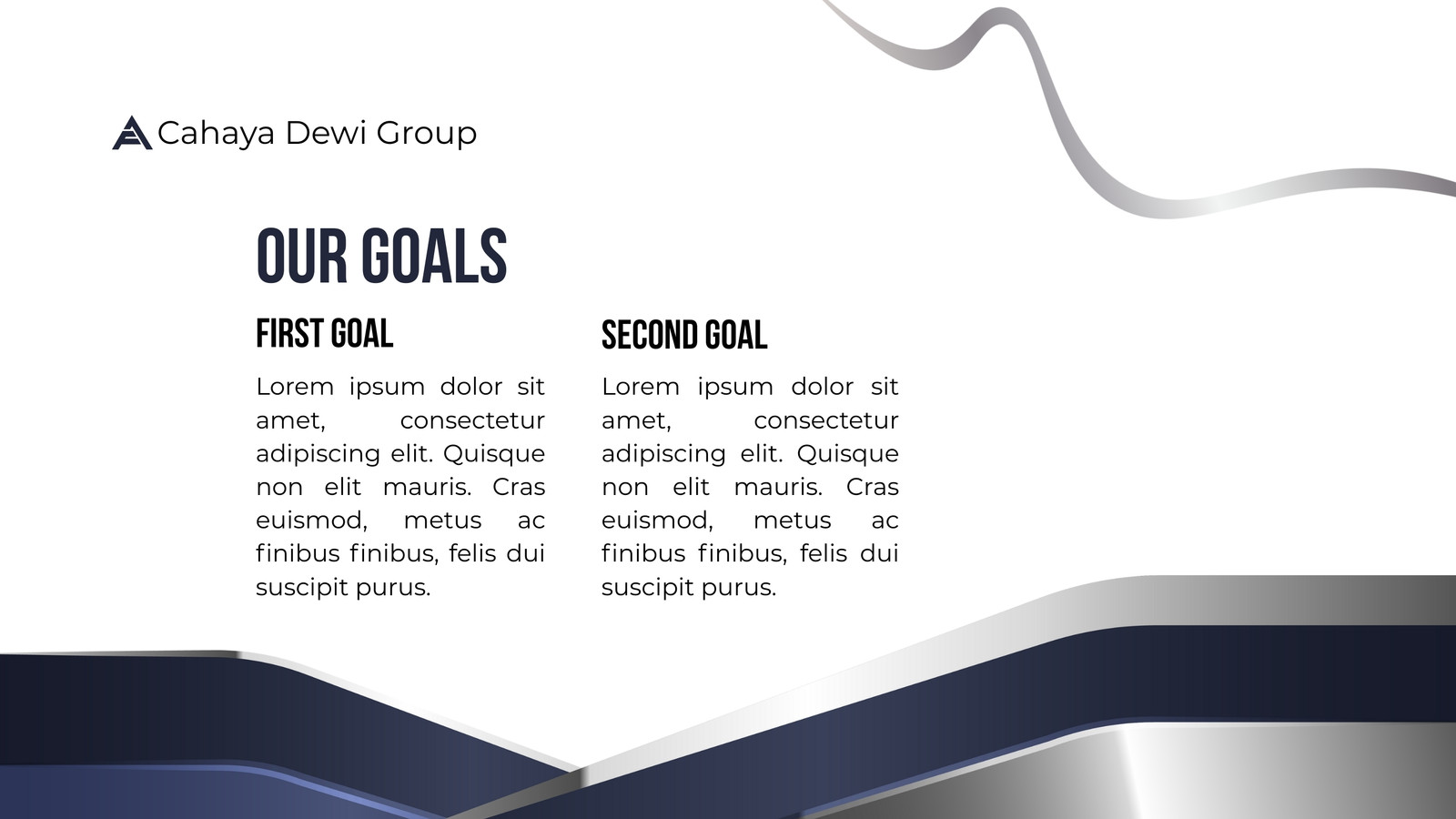 Cahaya Dewi Group

OUR GOALS

FIRST GOAL

Lorem ipsum dolor sit amet, consectetur adipiscing elit. Quisque non elit mauris. Cras euismod, metus ac finibus finibus, felis dui suscipit purus.

SECOND GOAL

Lorem ipsum dolor sit amet, consectetur adipiscing elit. Quisque non elit mauris. Cras euismod, metus ac finibus finibus, felis dui suscipit purus.